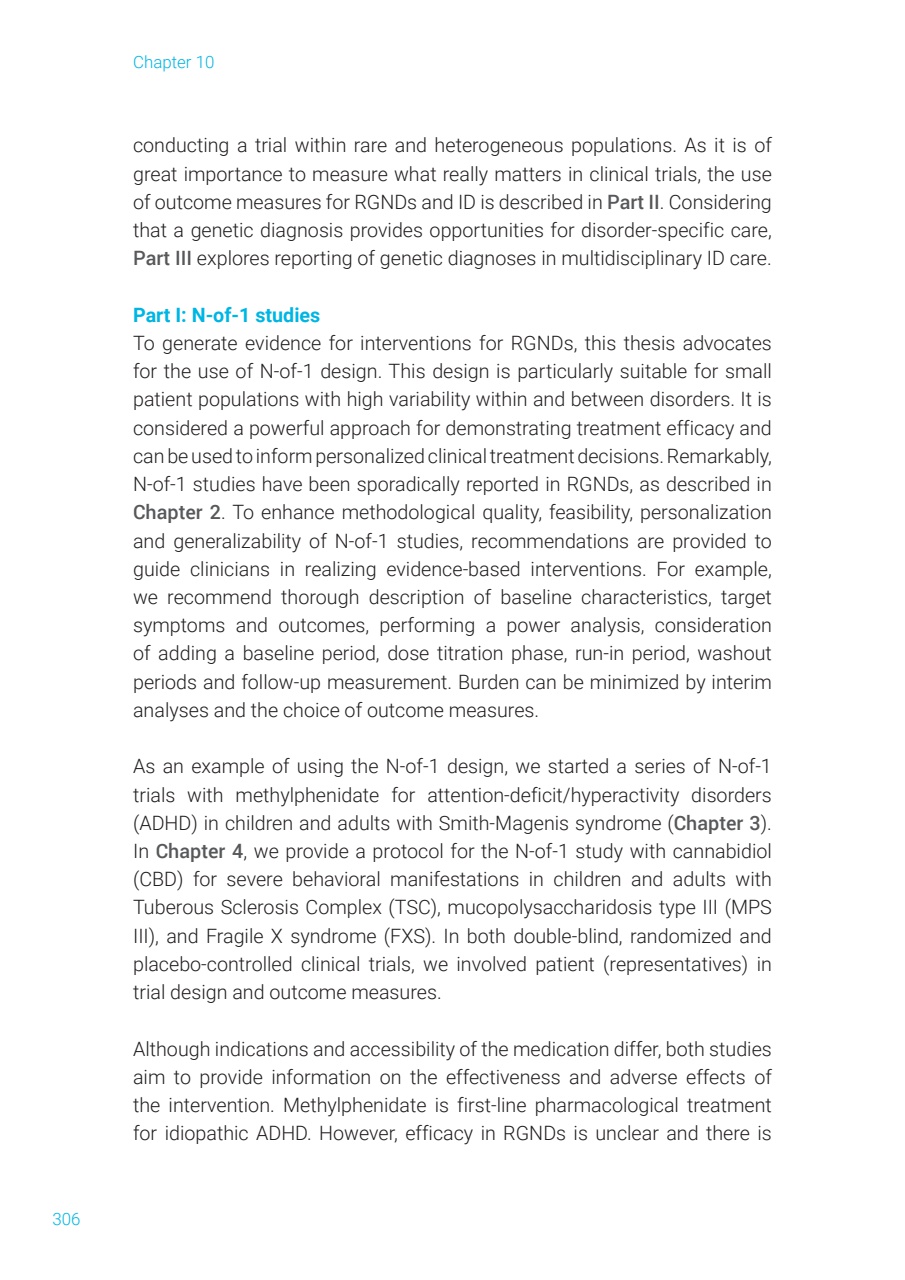 Chapter 10

conducting a trial within rare and heterogeneous populations. As it is of great importance to measure what really matters in clinical trials, the use of outcome measures for RGNDs and ID is described in Part II. Considering that a genetic diagnosis provides opportunities for disorder-specific care, Part III explores reporting of genetic diagnoses in multidisciplinary ID care.

Part I: N-of-1 studies
To generate evidence for interventions for RGNDs, this thesis advocates for the use of N-of-1 design. This design is particularly suitable for small patient populations with high variability within and between disorders. It is considered a powerful approach for demonstrating treatment efficacy and can be used to inform personalized clinical treatment decisions. Remarkably, N-of-1 studies have been sporadically reported in RGNDs, as described in Chapter 2. To enhance methodological quality, feasibility, personalization and generalizability of N-of-1 studies, recommendations are provided to guide clinicians in realizing evidence-based interventions. For example, we recommend thorough description of baseline characteristics, target symptoms and outcomes, performing a power analysis, consideration of adding a baseline period, dose titration phase, run-in period, washout periods and follow-up measurement. Burden can be minimized by interim analyses and the choice of outcome measures.

As an example of using the N-of-1 design, we started a series of N-of-1 trials with methylphenidate for attention-deficit/hyperactivity disorders (ADHD) in children and adults with Smith-Magenis syndrome (Chapter 3). In Chapter 4, we provide a protocol for the N-of-1 study with cannabidiol (CBD) for severe behavioral manifestations in children and adults with Tuberous Sclerosis Complex (TSC), mucopolysaccharidosis type III (MPS III), and Fragile X syndrome (FXS). In both double-blind, randomized and placebo-controlled clinical trials, we involved patient (representatives) in trial design and outcome measures.

Although indications and accessibility of the medication differ, both studies aim to provide information on the effectiveness and adverse effects of the intervention. Methylphenidate is first-line pharmacological treatment for idiopathic ADHD. However, efficacy in RGNDs is unclear and there is

306